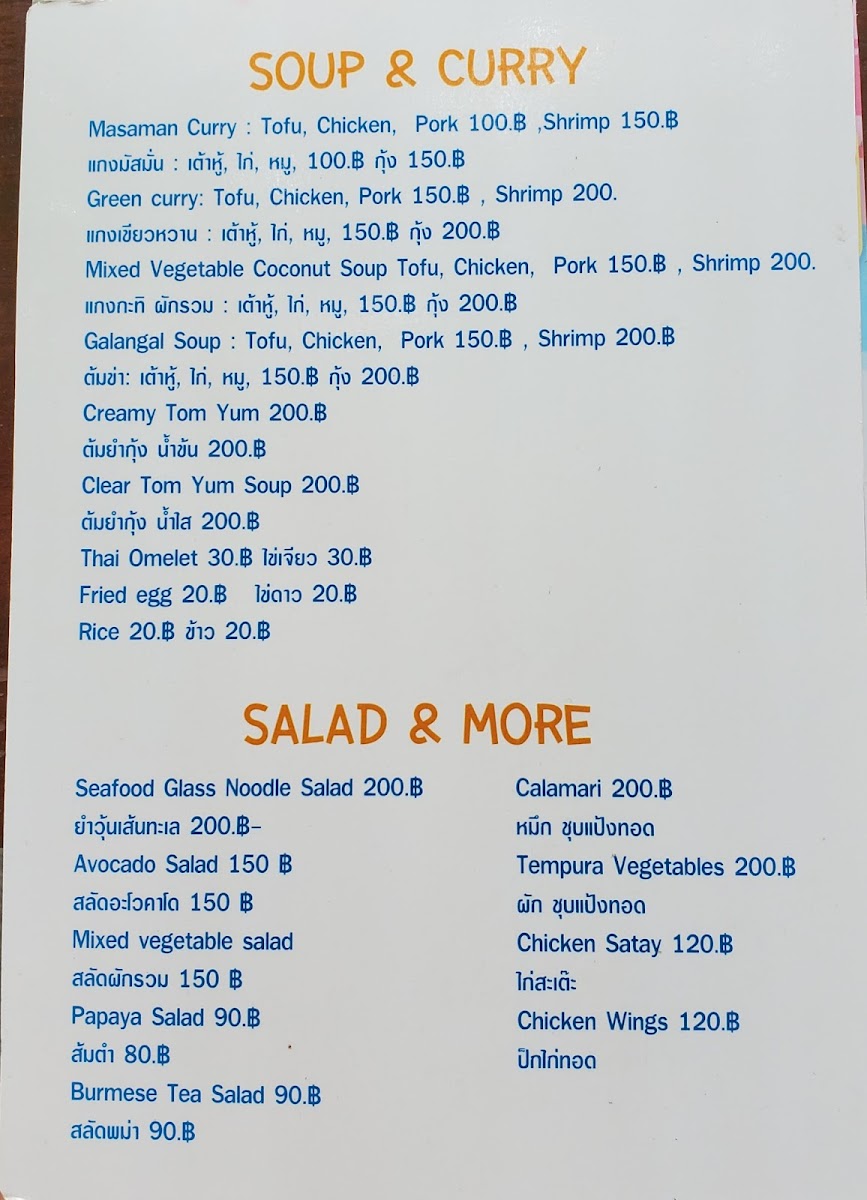 SOUP & CURRY

Masaman Curry : Tofu, Chicken, Pork 100.฿ ,Shrimp 150.฿

แกงมัสมั่น : เต้าหู้, ไก่, หมู, 100.฿ กุ้ง 150.฿

Green curry: Tofu, Chicken, Pork 150.฿ , Shrimp 200.

แกงเขียวหวาน : เต้าหู้, ไก่, หมู, 150.฿ กุ้ง 200.฿

Mixed Vegetable Coconut Soup Tofu, Chicken, Pork 150.฿ , Shrimp 200.

แกงกะทิ ผักรวม : เต้าหู้, ไก่, หมู, 150.฿ กุ้ง 200.฿

Galangal Soup : Tofu, Chicken, Pork 150.฿ , Shrimp 200.฿

ต้มข่า: เต้าหู้, ไก่, หมู, 150.฿ กุ้ง 200.฿

Creamy Tom Yum 200.฿

ต้มยำกุ้ง น้ำข้น 200.฿

Clear Tom Yum Soup 200.฿

ต้มยำกุ้ง น้ำใส 200.฿

Thai Omelet 30.฿ ไข่เจียว 30.฿

Fried egg 20.฿ ไข่ดาว 20.฿

Rice 20.฿ ข้าว 20.฿

SALAD & MORE

Seafood Glass Noodle Salad 200.฿

ยำวุ้นเส้นทะเล 200.฿-

Avocado Salad 150 ฿

สลัดอะโวคาโด 150 ฿

Mixed vegetable salad

สลัดผักรวม 150 ฿

Papaya Salad 90.฿

ส้มตำ 80.฿

Burmese Tea Salad 90.฿

สลัดพม่า 90.฿

Calamari 200.฿

หมึก ชุบแป้งทอด

Tempura Vegetables 200.฿

ผัก ชุบแป้งทอด

Chicken Satay 120.฿

ไก่สะเต๊ะ

Chicken Wings 120.฿

ปีกไก่ทอด